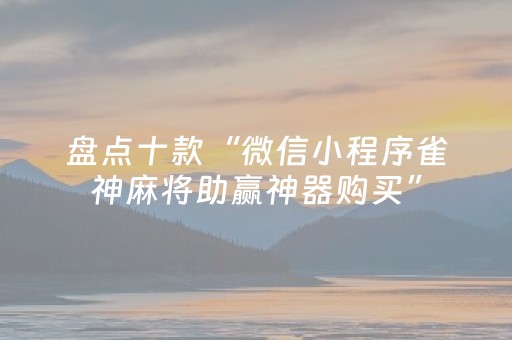 盘点十款“微信小程序雀神麻将助赢神器购买”